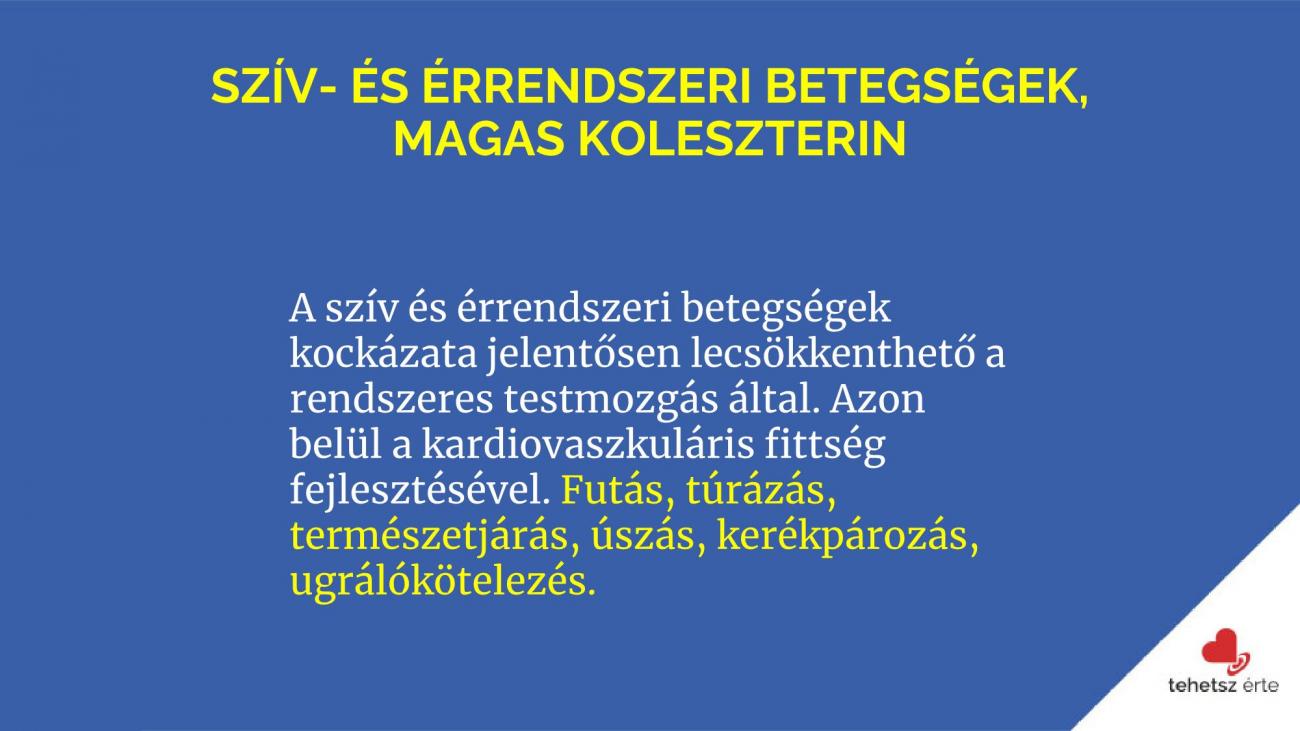 SZÍV- ÉS ÉRRENDSZERI BETEGSÉGEK, MAGAS KOLESZTERIN

A szív és érrendszeri betegségek kockázata jelentősen lecsökkenthető a rendszeres testmozgás által. Azon belül a kardiovaszkuláris fittség fejlesztésével. Futás, túrázás, természetjárás, úszás, kerékpározás, ugrálókötelezés.

tehetsz érte